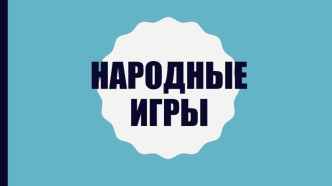 НАРОДНЫЕ ИГРЫ